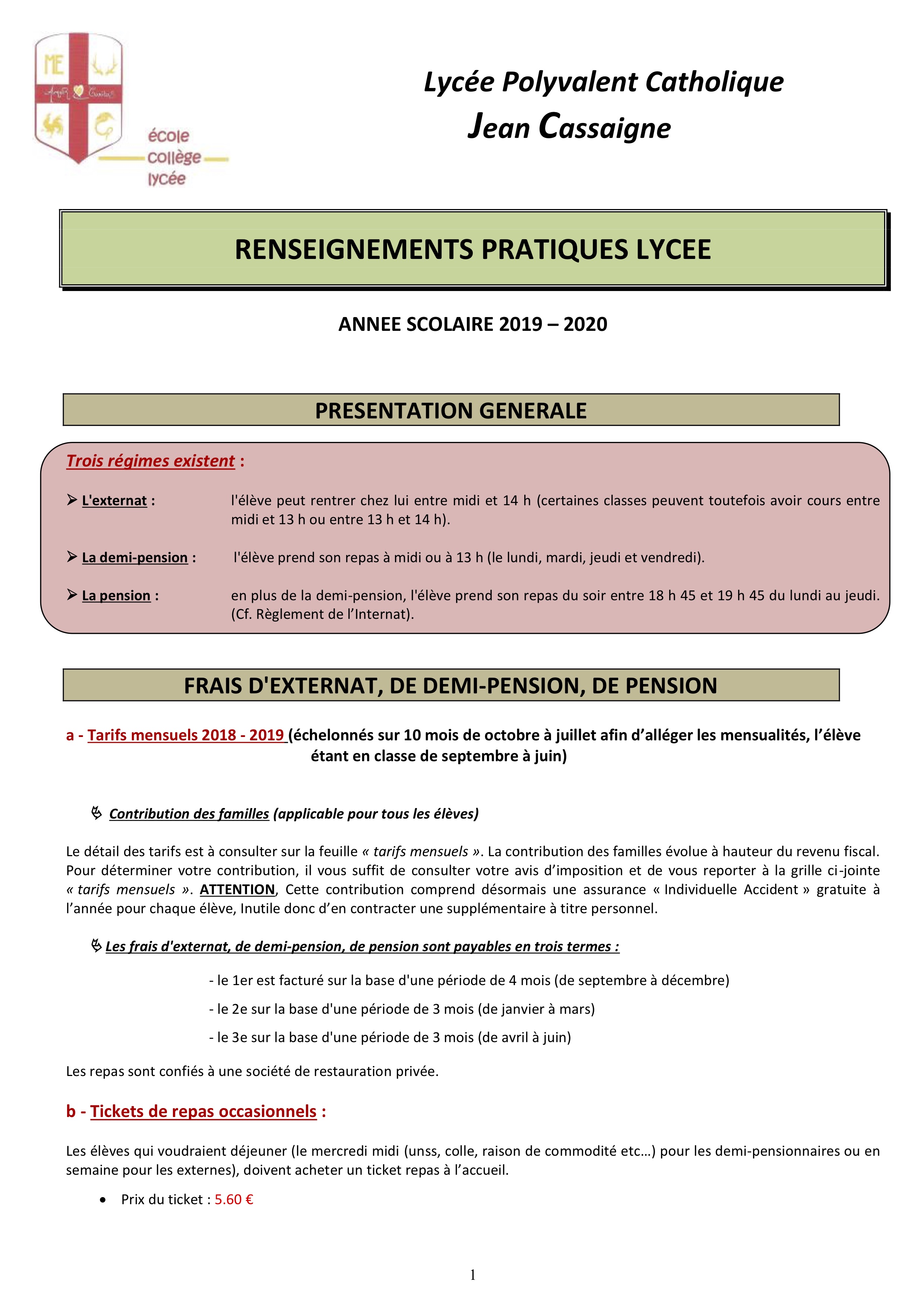 ME

école
collège
lycée

Lycée Polyvalent Catholique
Jean Cassaigne

RENSEIGNEMENTS PRATIQUES LYCEE

ANNEE SCOLAIRE 2019 – 2020

PRESENTATION GENERALE

Trois régimes existent :

➢ L'externat : l'élève peut rentrer chez lui entre midi et 14 h (certaines classes peuvent toutefois avoir cours entre midi et 13 h ou entre 13 h et 14 h).

➢ La demi-pension : l'élève prend son repas à midi ou à 13 h (le lundi, mardi, jeudi et vendredi).

➢ La pension : en plus de la demi-pension, l'élève prend son repas du soir entre 18 h 45 et 19 h 45 du lundi au jeudi. (Cf. Règlement de l'Internat).

FRAIS D'EXTERNAT, DE DEMI-PENSION, DE PENSION

a - Tarifs mensuels 2018 - 2019 (échelonnés sur 10 mois de octobre à juillet afin d'alléger les mensualités, l'élève étant en classe de septembre à juin)

Contribution des familles (applicable pour tous les élèves)

Le détail des tarifs est à consulter sur la feuille « tarifs mensuels ». La contribution des familles évolue à hauteur du revenu fiscal. Pour déterminer votre contribution, il vous suffit de consulter votre avis d'imposition et de vous reporter à la grille ci-jointe « tarifs mensuels ». ATTENTION, Cette contribution comprend désormais une assurance « Individuelle Accident » gratuite à l'année pour chaque élève, Inutile donc d'en contracter une supplémentaire à titre personnel.

Les frais d'externat, de demi-pension, de pension sont payables en trois termes :

- le 1er est facturé sur la base d'une période de 4 mois (de septembre à décembre)

- le 2e sur la base d'une période de 3 mois (de janvier à mars)

- le 3e sur la base d'une période de 3 mois (de avril à juin)

Les repas sont confiés à une société de restauration privée.

b - Tickets de repas occasionnels :

Les élèves qui voudraient déjeuner (le mercredi midi (unss, colle, raison de commodité etc…) pour les demi-pensionnaires ou en semaine pour les externes), doivent acheter un ticket repas à l'accueil.

• Prix du ticket : 5.60 €

1